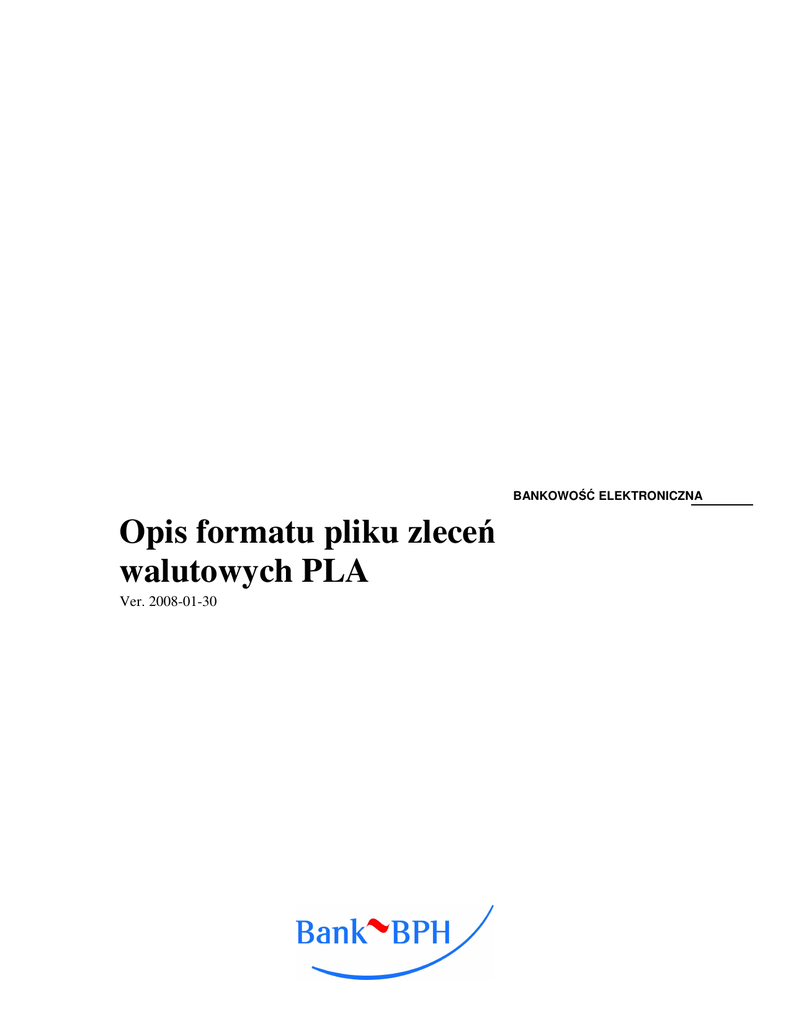 BANKOWOŚĆ ELEKTRONICZNA

Opis formatu pliku zleceń walutowych PLA

Ver. 2008-01-30

Bank BPH